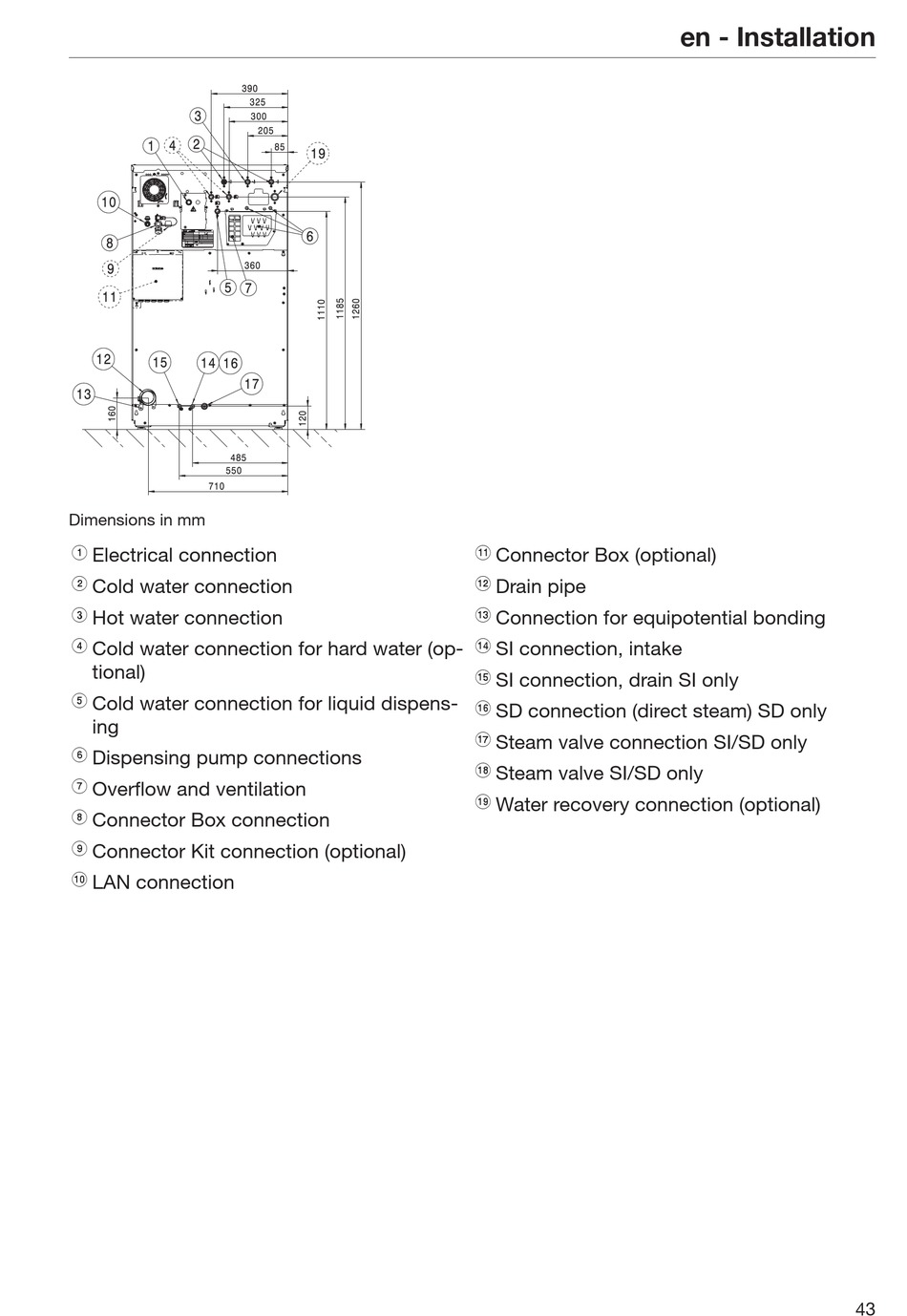 en - Installation

390
325
300
205
85
3
1 4 2
19
10
8
9
11
6
360
5 7
1110
1185
1260
12
15
14 16
17
13
160
120
485
550
710

Dimensions in mm

① Electrical connection

② Cold water connection

③ Hot water connection

④ Cold water connection for hard water (optional)

⑤ Cold water connection for liquid dispensing

⑥ Dispensing pump connections

⑦ Overflow and ventilation

⑧ Connector Box connection

⑨ Connector Kit connection (optional)

⑩ LAN connection

⑪ Connector Box (optional)

⑫ Drain pipe

⑬ Connection for equipotential bonding

⑭ SI connection, intake

⑮ SI connection, drain SI only

⑯ SD connection (direct steam) SD only

⑰ Steam valve connection SI/SD only

⑱ Steam valve SI/SD only

⑲ Water recovery connection (optional)

43